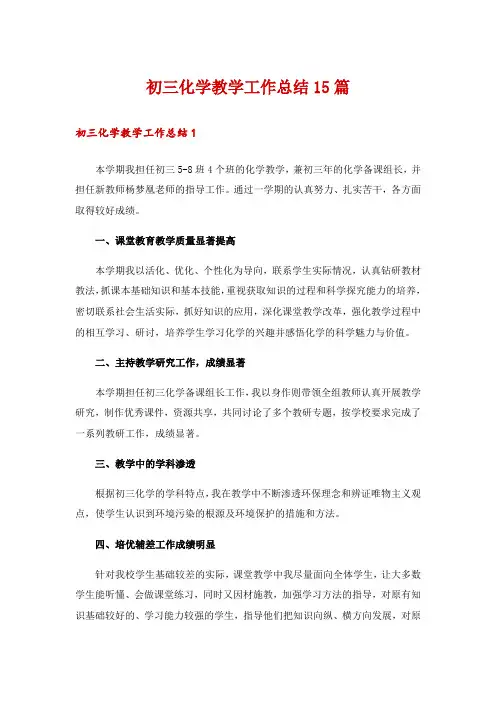 初三化学教学工作总结15篇

初三化学教学工作总结1

本学期我担任初三5-8班4个班的化学教学，兼初三年的化学备课组长，并担任新教师杨梦凰老师的指导工作。通过一学期的认真努力、扎实苦干，各方面取得较好成绩。

一、课堂教育教学质量显著提高

本学期我以活化、优化、个性化为导向，联系学生实际情况，认真钻研教材教法，抓课本基础知识和基本技能，重视获取知识的过程和科学探究能力的培养，密切联系社会生活实际，抓好知识的应用，深化课堂教学改革，强化教学过程中的相互学习、研讨，培养学生学习化学的兴趣并感悟化学的科学魅力与价值。

二、主持教学研究工作，成绩显著

本学期担任初三化学备课组长工作，我以身作则带领全组教师认真开展教学研究，制作优秀课件，资源共享，共同讨论了多个教研专题，按学校要求完成了一系列教研工作，成绩显著。

三、教学中的学科渗透

根据初三化学的学科特点，我在教学中不断渗透环保理念和辨证唯物主义观点，使学生认识到环境污染的根源及环境保护的措施和方法。

四、培优辅差工作成绩明显

针对我校学生基础较差的实际，课堂教学中我尽量面向全体学生，让大多数学生能听懂、会做课堂练习，同时又因材施教，加强学习方法的指导，对原有知识基础较好的、学习能力较强的学生，指导他们把知识向纵、横方向发展，对原